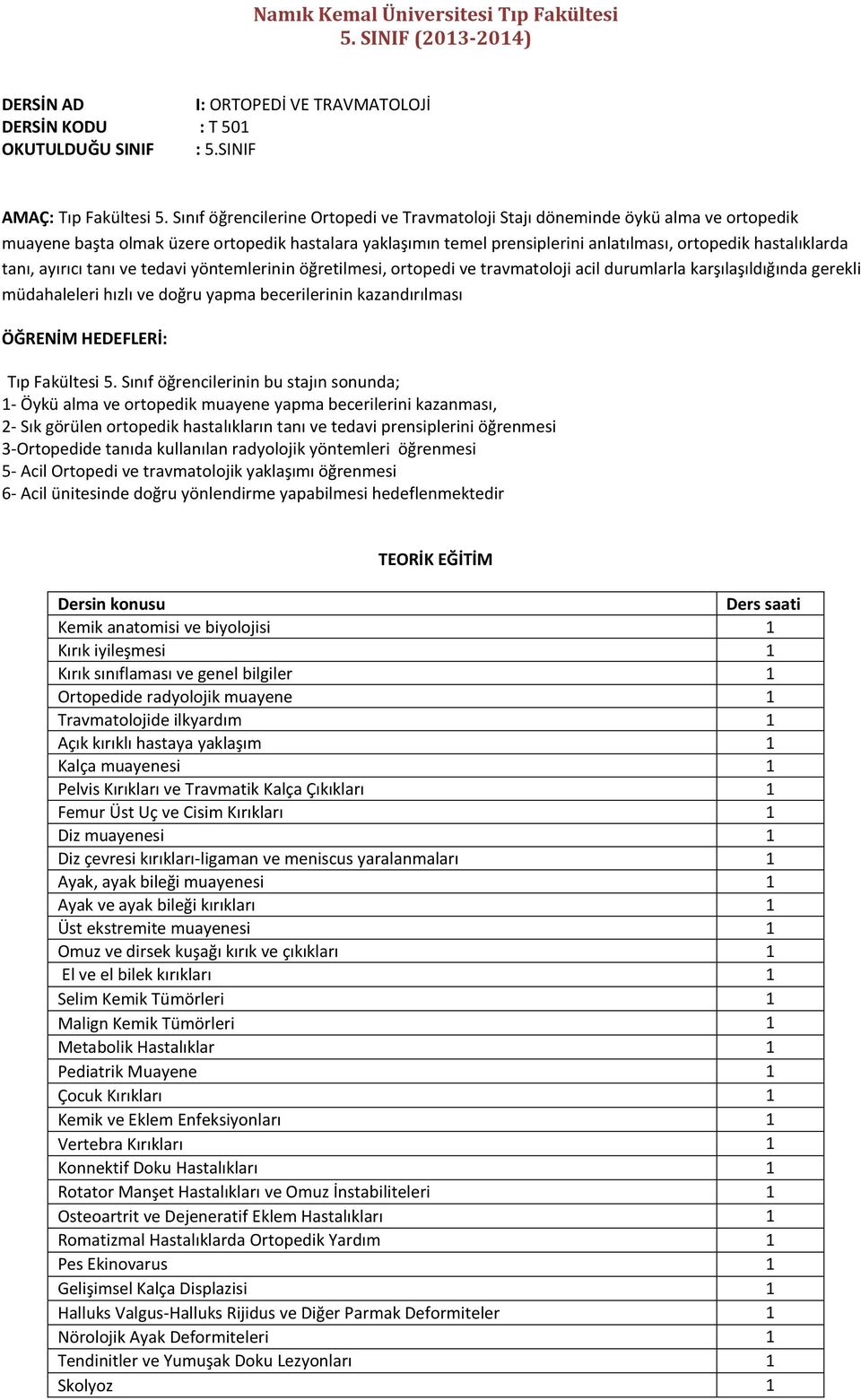 Namık Kemal Üniversitesi Tıp Fakültesi
5. SINIF (2013-2014)

DERSİN AD I: ORTOPEDİ VE TRAVMATOLOJİ
DERSİN KODU : T 501
OKUTULDUĞU SINIF : 5.SINIF

AMAÇ: Tıp Fakültesi 5. Sınıf öğrencilerine Ortopedi ve Travmatoloji Stajı döneminde öykü alma ve ortopedik muayene başta olmak üzere ortopedik hastalara yaklaşımın temel prensiplerini anlatılması, ortopedik hastalıklarda tanı, ayırıcı tanı ve tedavi yöntemlerinin öğretilmesi, ortopedi ve travmatoloji acil durumlarla karşılaşıldığında gerekli müdahaleleri hızlı ve doğru yapma becerilerinin kazandırılması

ÖĞRENİM HEDEFLERİ:

Tıp Fakültesi 5. Sınıf öğrencilerinin bu stajın sonunda;
1- Öykü alma ve ortopedik muayene yapma becerilerini kazanması,
2- Sık görülen ortopedik hastalıkların tanı ve tedavi prensiplerini öğrenmesi
3-Ortopedide tanıda kullanılan radyolojik yöntemleri öğrenmesi
5- Acil Ortopedi ve travmatolojik yaklaşımı öğrenmesi
6- Acil ünitesinde doğru yönlendirme yapabilmesi hedeflenmektedir

TEORİK EĞİTİM

| Dersin konusu | Ders saati |
|---|---|
| Kemik anatomisi ve biyolojisi | 1 |
| Kırık iyileşmesi | 1 |
| Kırık sınıflaması ve genel bilgiler | 1 |
| Ortopedide radyolojik muayene | 1 |
| Travmatolojide ilkyardım | 1 |
| Açık kırıklı hastaya yaklaşım | 1 |
| Kalça muayenesi | 1 |
| Pelvis Kırıkları ve Travmatik Kalça Çıkıkları | 1 |
| Femur Üst Uç ve Cisim Kırıkları | 1 |
| Diz muayenesi | 1 |
| Diz çevresi kırıkları-ligaman ve meniscus yaralanmaları | 1 |
| Ayak, ayak bileği muayenesi | 1 |
| Ayak ve ayak bileği kırıkları | 1 |
| Üst ekstremite muayenesi | 1 |
| Omuz ve dirsek kuşağı kırık ve çıkıkları | 1 |
| El ve el bilek kırıkları | 1 |
| Selim Kemik Tümörleri | 1 |
| Malign Kemik Tümörleri | 1 |
| Metabolik Hastalıklar | 1 |
| Pediatrik Muayene | 1 |
| Çocuk Kırıkları | 1 |
| Kemik ve Eklem Enfeksiyonları | 1 |
| Vertebra Kırıkları | 1 |
| Konnektif Doku Hastalıkları | 1 |
| Rotator Manşet Hastalıkları ve Omuz İnstabiliteleri | 1 |
| Osteoartrit ve Dejeneratif Eklem Hastalıkları | 1 |
| Romatizmal Hastalıklarda Ortopedik Yardım | 1 |
| Pes Ekinovarus | 1 |
| Gelişimsel Kalça Displazisi | 1 |
| Halluks Valgus-Halluks Rijidus ve Diğer Parmak Deformiteler | 1 |
| Nörolojik Ayak Deformiteleri | 1 |
| Tendinitler ve Yumuşak Doku Lezyonları | 1 |
| Skolyoz | 1 |